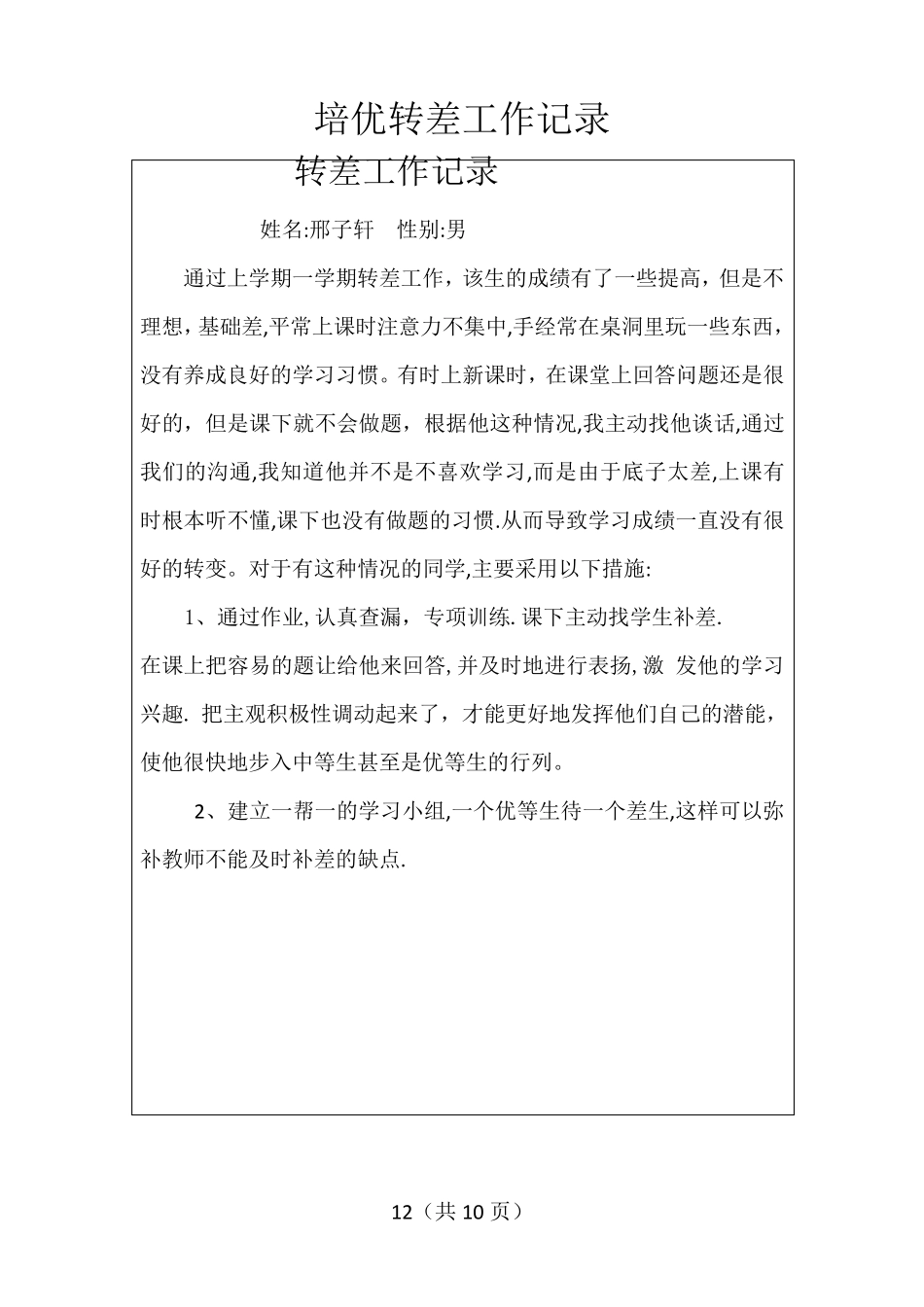 培优转差工作记录

转差工作记录

姓名:邢子轩　性别:男

通过上学期一学期转差工作，该生的成绩有了一些提高，但是不理想，基础差,平常上课时注意力不集中,手经常在桌洞里玩一些东西，没有养成良好的学习习惯。有时上新课时，在课堂上回答问题还是很好的，但是课下就不会做题，根据他这种情况,我主动找他谈话,通过我们的沟通,我知道他并不是不喜欢学习,而是由于底子太差,上课有时根本听不懂,课下也没有做题的习惯.从而导致学习成绩一直没有很好的转变。对于有这种情况的同学,主要采用以下措施:

1、通过作业, 认真查漏，专项训练. 课下主动找学生补差.
在课上把容易的题让给他来回答, 并及时地进行表扬, 激 发他的学习兴趣. 把主观积极性调动起来了，才能更好地发挥他们自己的潜能，使他很快地步入中等生甚至是优等生的行列。

2、建立一帮一的学习小组,一个优等生待一个差生,这样可以弥补教师不能及时补差的缺点.

12（共 10 页）